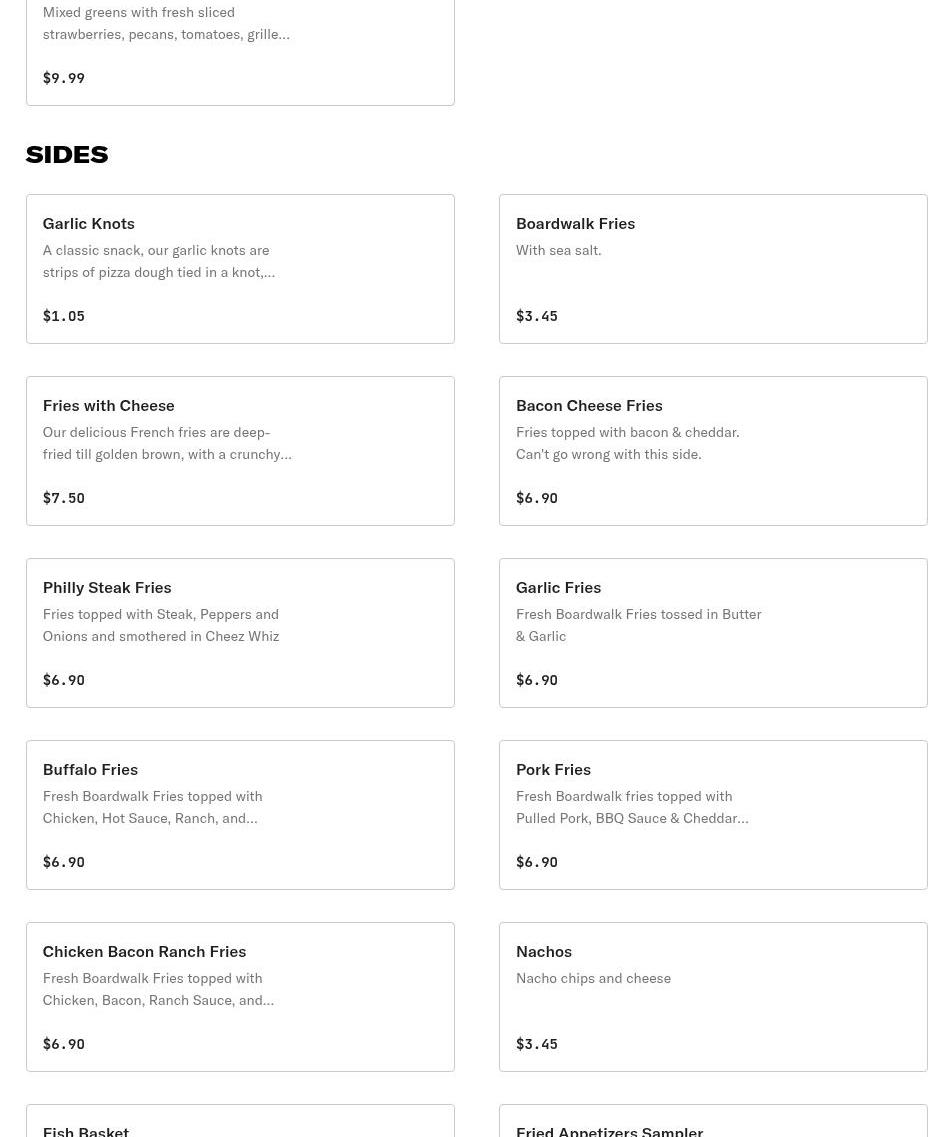 Mixed greens with fresh sliced strawberries, pecans, tomatoes, grille...

$9.99

SIDES

Garlic Knots
A classic snack, our garlic knots are strips of pizza dough tied in a knot,...

$1.05

Boardwalk Fries
With sea salt.

$3.45

Fries with Cheese
Our delicious French fries are deep-fried till golden brown, with a crunchy...

$7.50

Bacon Cheese Fries
Fries topped with bacon & cheddar. Can't go wrong with this side.

$6.90

Philly Steak Fries
Fries topped with Steak, Peppers and Onions and smothered in Cheez Whiz

$6.90

Garlic Fries
Fresh Boardwalk Fries tossed in Butter & Garlic

$6.90

Buffalo Fries
Fresh Boardwalk Fries topped with Chicken, Hot Sauce, Ranch, and...

$6.90

Pork Fries
Fresh Boardwalk fries topped with Pulled Pork, BBQ Sauce & Cheddar...

$6.90

Chicken Bacon Ranch Fries
Fresh Boardwalk Fries topped with Chicken, Bacon, Ranch Sauce, and...

$6.90

Nachos
Nacho chips and cheese

$3.45

Fish Basket

Fried Appetizers Sampler